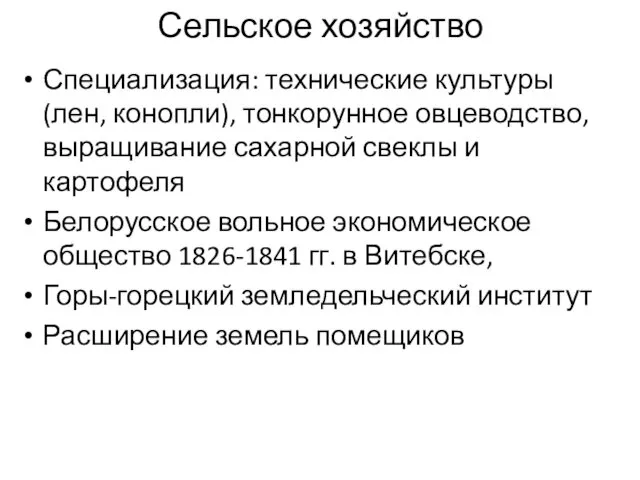 Сельское хозяйство

• Специализация: технические культуры (лен, конопли), тонкорунное овцеводство, выращивание сахарной свеклы и картофеля
• Белорусское вольное экономическое общество 1826-1841 гг. в Витебске,
• Горы-горецкий земледельческий институт
• Расширение земель помещиков